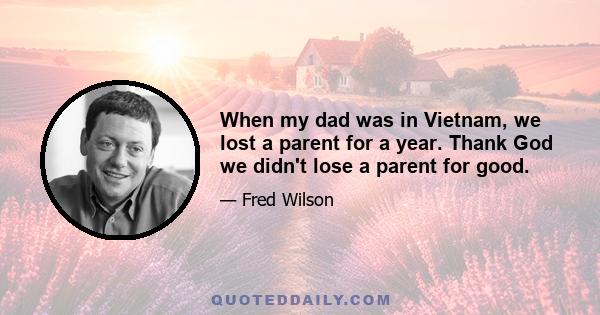 When my dad was in Vietnam, we lost a parent for a year. Thank God we didn't lose a parent for good.

— Fred Wilson

QUOTEDDAILY.COM